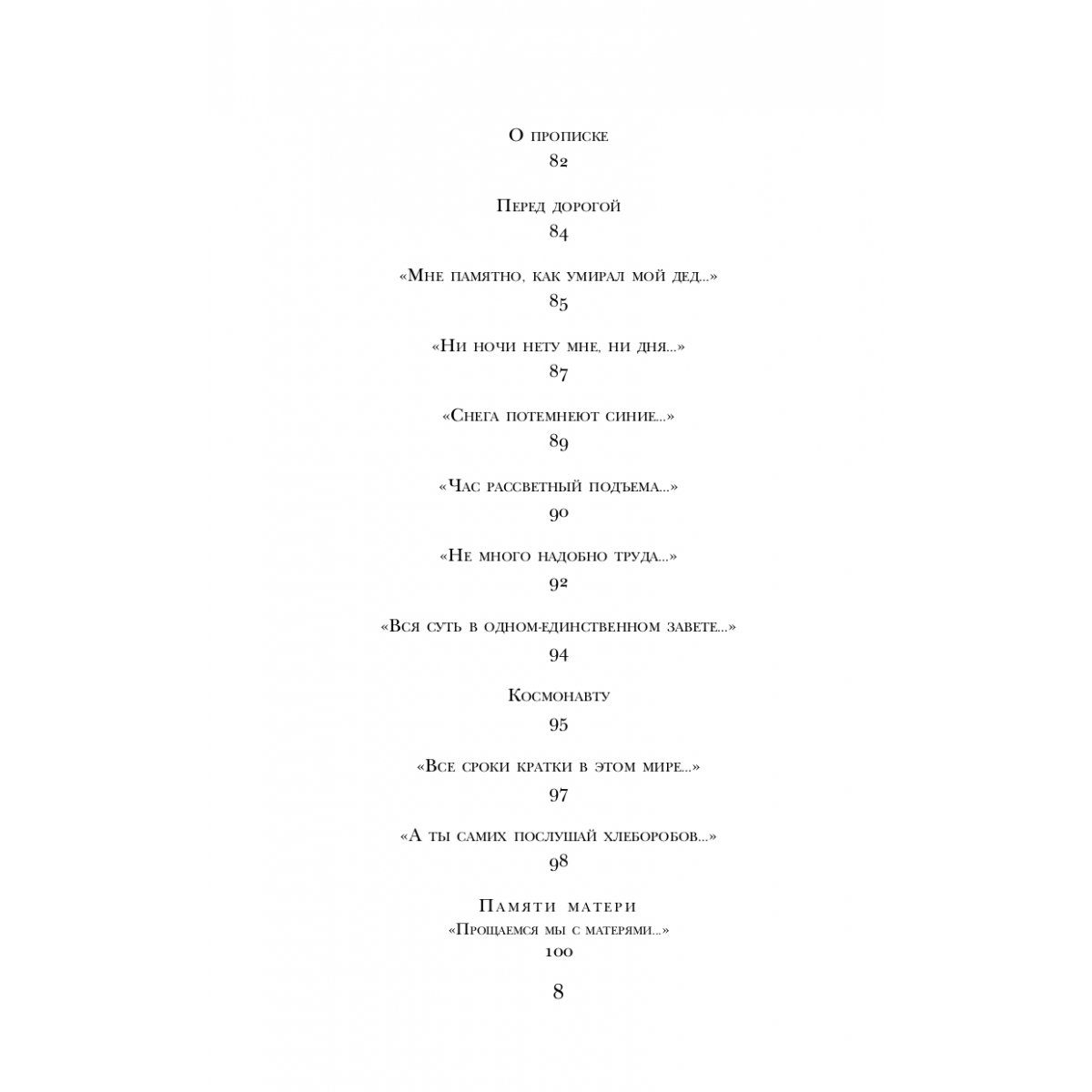 О прописке
82

Перед дорогой
84

«Мне памятно, как умирал мой дед...»
85

«Ни ночи нету мне, ни дня...»
87

«Снега потемнеют синие...»
89

«Час рассветный подъема...»
90

«Не много надобно труда...»
92

«Вся суть в одном-единственном завете...»
94

Космонавту
95

«Все сроки кратки в этом мире...»
97

«А ты самих послушай хлеборобов...»
98

Памяти матери
«Прощаемся мы с матерями...»
100

8